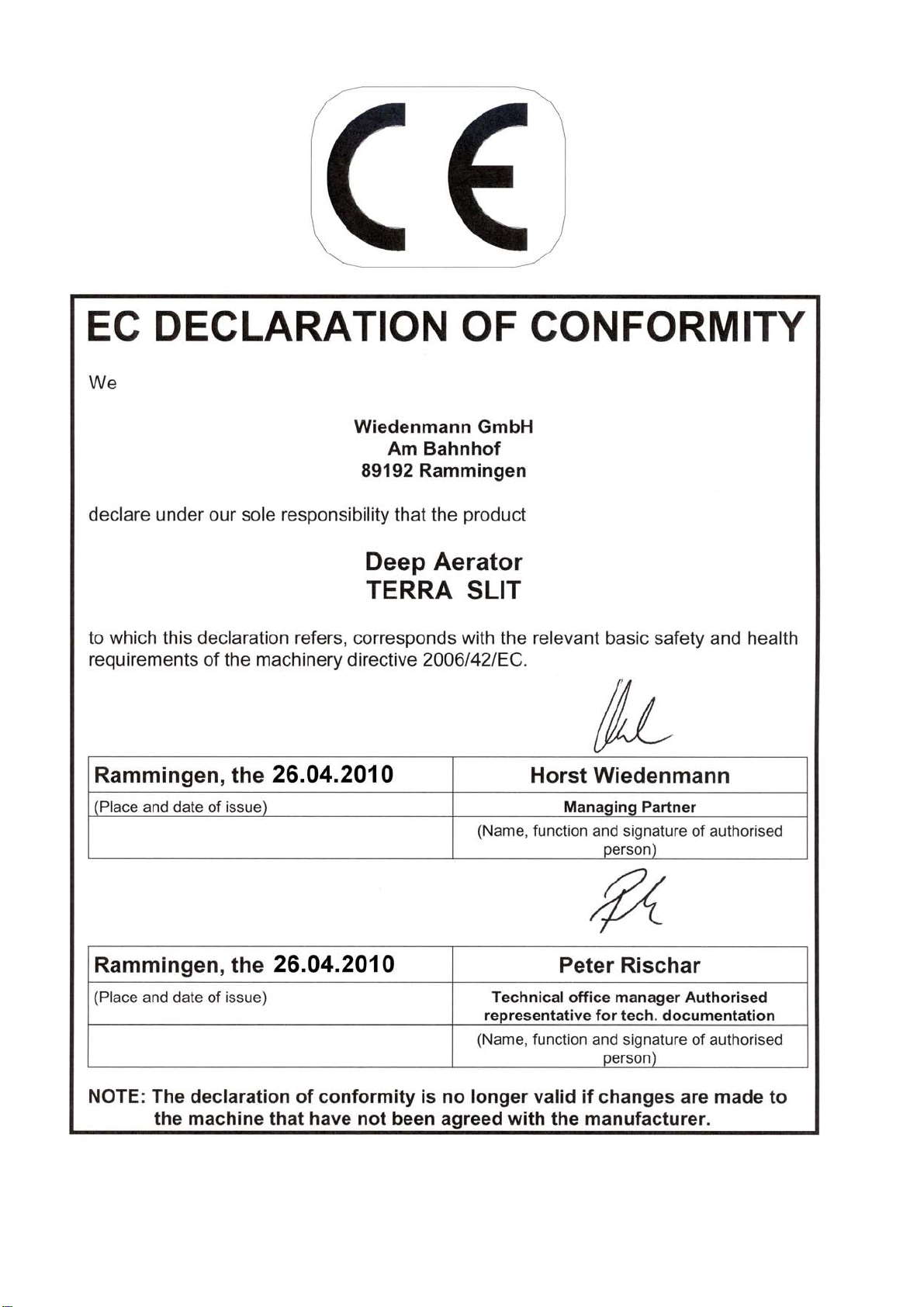 CE

EC DECLARATION OF CONFORMITY

We

Wiedenmann GmbH
Am Bahnhof
89192 Rammingen

declare under our sole responsibility that the product

Deep Aerator
TERRA SLIT

to which this declaration refers, corresponds with the relevant basic safety and health requirements of the machinery directive 2006/42/EC.

| Rammingen, the 26.04.2010 | Horst Wiedenmann |
|---|---|
| (Place and date of issue) | Managing Partner |
| | (Name, function and signature of authorised person) |

| Rammingen, the 26.04.2010 | Peter Rischar |
|---|---|
| (Place and date of issue) | Technical office manager Authorised representative for tech. documentation |
| | (Name, function and signature of authorised person) |

NOTE: The declaration of conformity is no longer valid if changes are made to the machine that have not been agreed with the manufacturer.